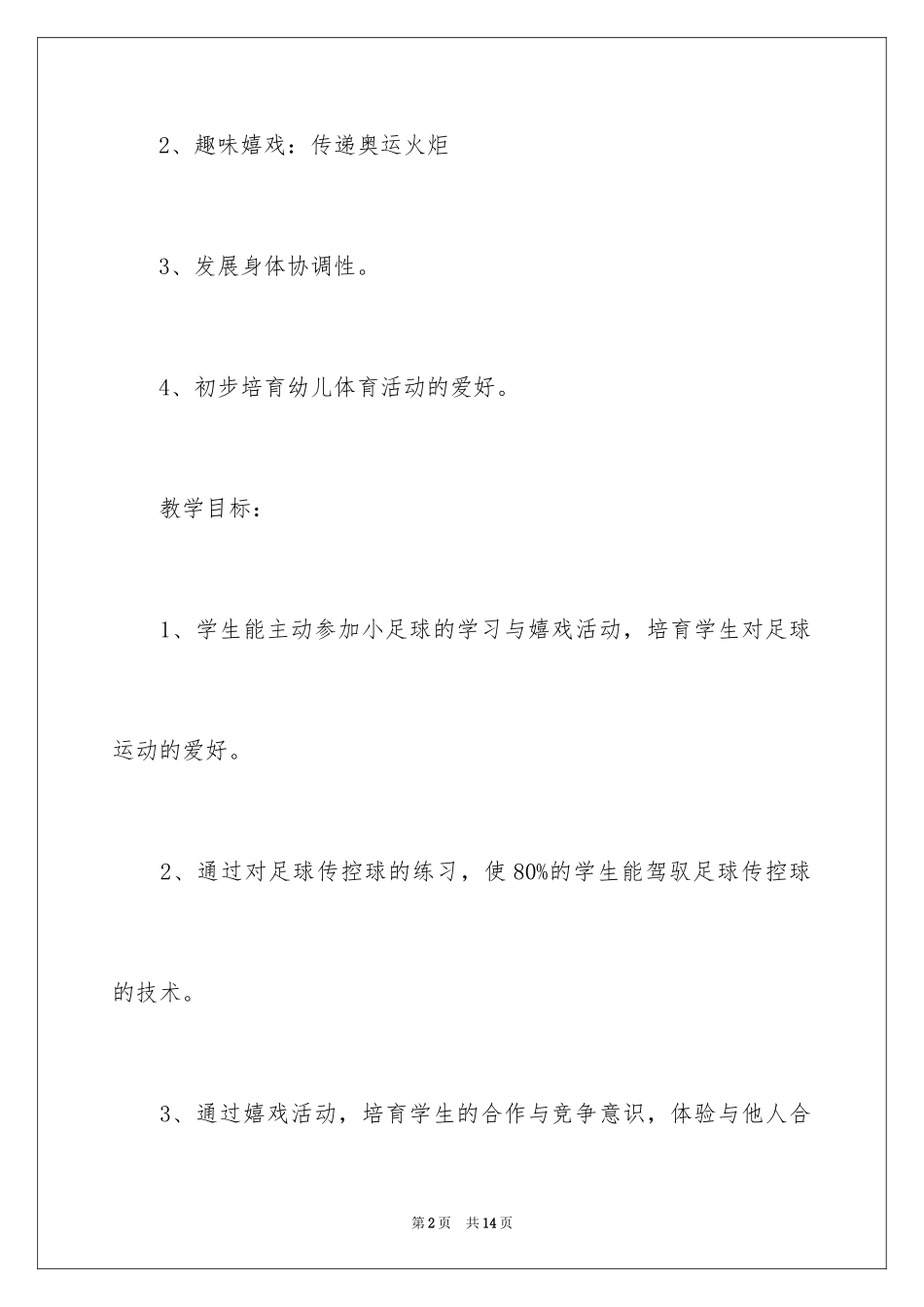 2、趣味嬉戏：传递奥运火炬

3、发展身体协调性。

4、初步培育幼儿体育活动的爱好。

教学目标：

1、学生能主动参加小足球的学习与嬉戏活动，培育学生对足球运动的爱好。

2、通过对足球传控球的练习，使80%的学生能驾驭足球传控球的技术。

3、通过嬉戏活动，培育学生的合作与竞争意识，体验与他人合

第2页 共14页